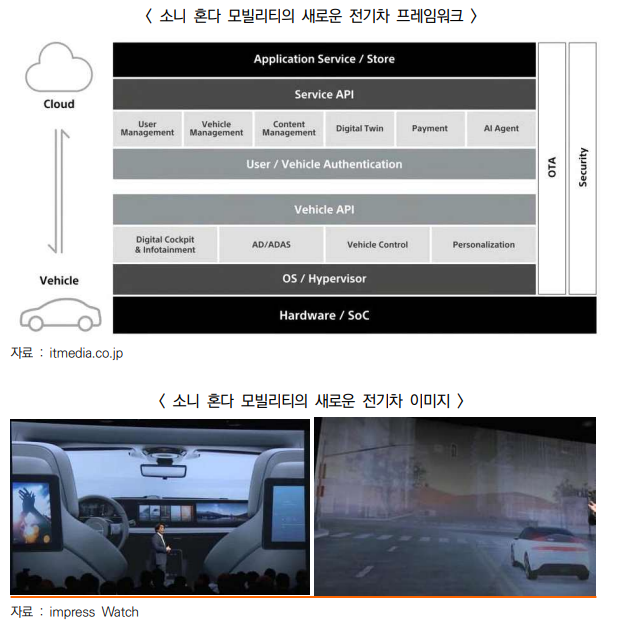 〈 소니 혼다 모빌리티의 새로운 전기차 프레임워크 〉

Cloud

Vehicle

Application Service / Store

Service API

User Management

Vehicle Management

Content Management

Digital Twin

Payment

AI Agent

User / Vehicle Authentication

Vehicle API

Digital Cockpit & Infotainment

AD/ADAS

Vehicle Control

Personalization

OS / Hypervisor

Hardware / SoC

OTA

Security

자료 : itmedia.co.jp

〈 소니 혼다 모빌리티의 새로운 전기차 이미지 〉

자료 : impress Watch